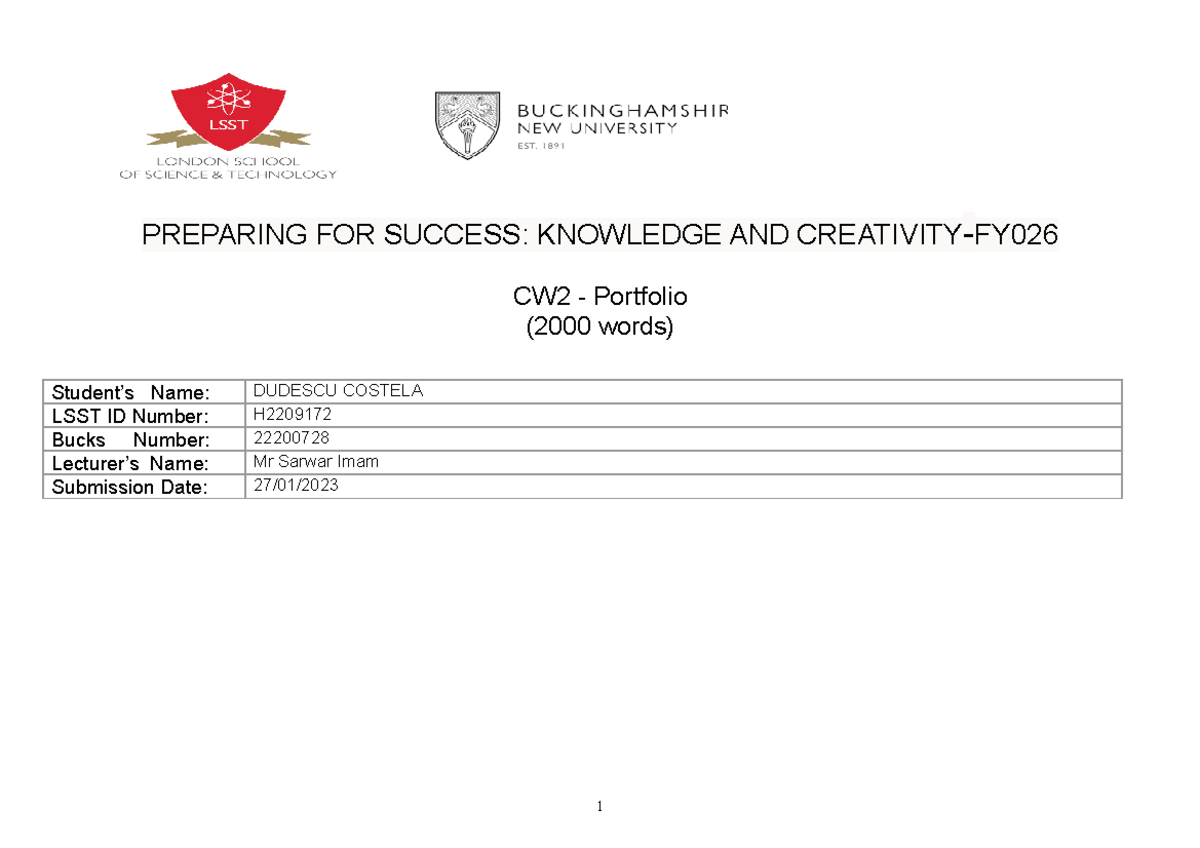 LSST
LONDON SCHOOL OF SCIENCE & TECHNOLOGY

BUCKINGHAMSHIR
NEW UNIVERSITY
EST. 1891

PREPARING FOR SUCCESS: KNOWLEDGE AND CREATIVITY-FY026

CW2 - Portfolio
(2000 words)

| Student's Name: | DUDESCU COSTELA |
|---|---|
| LSST ID Number: | H2209172 |
| Bucks Number: | 22200728 |
| Lecturer's Name: | Mr Sarwar Imam |
| Submission Date: | 27/01/2023 |

1